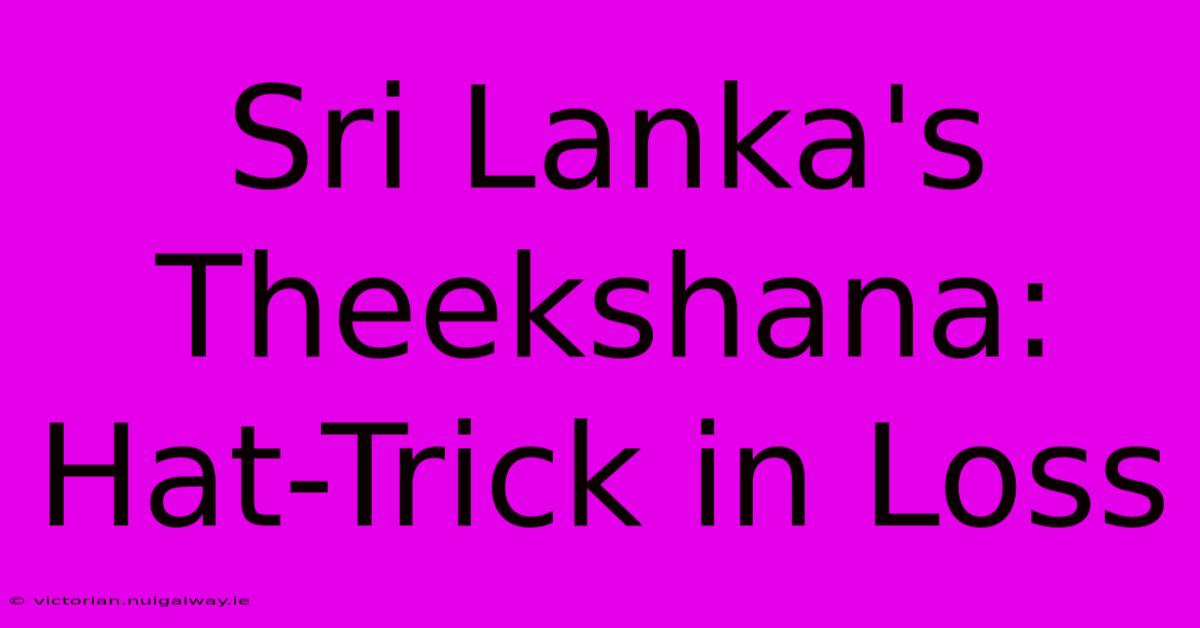 Sri Lanka's Theekshana: Hat-Trick in Loss

© victorian.nuigalway.ie